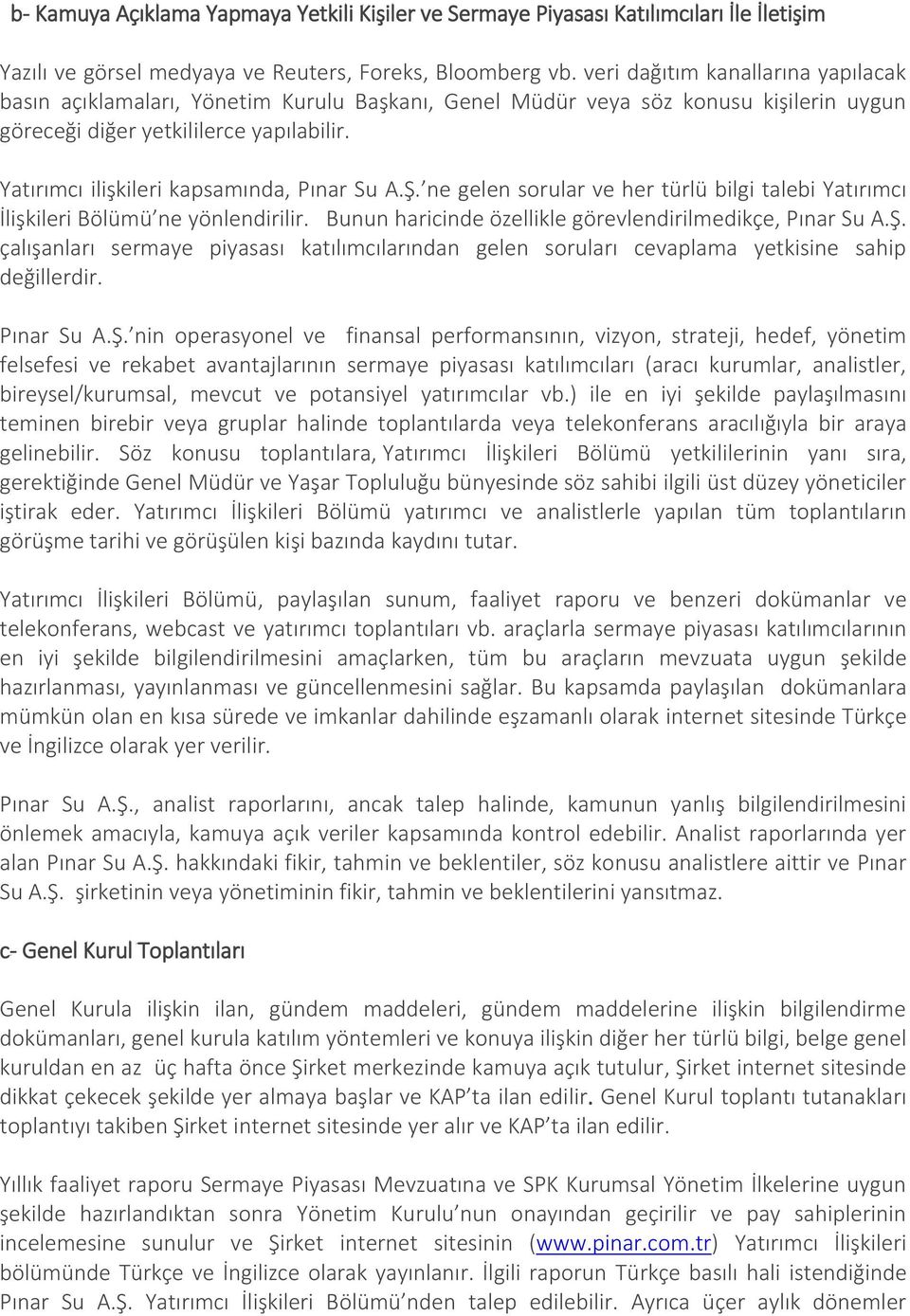 b- Kamuya Açıklama Yapmaya Yetkili Kişiler ve Sermaye Piyasası Katılımcıları İle İletişim

Yazılı ve görsel medyaya ve Reuters, Foreks, Bloomberg vb. veri dağıtım kanallarına yapılacak basın açıklamaları, Yönetim Kurulu Başkanı, Genel Müdür veya söz konusu kişilerin uygun göreceği diğer yetkililerce yapılabilir.

Yatırımcı ilişkileri kapsamında, Pınar Su A.Ş.'ne gelen sorular ve her türlü bilgi talebi Yatırımcı İlişkileri Bölümü'ne yönlendirilir. Bunun haricinde özellikle görevlendirilmedikçe, Pınar Su A.Ş. çalışanları sermaye piyasası katılımcılarından gelen soruları cevaplama yetkisine sahip değillerdir.

Pınar Su A.Ş.'nin operasyonel ve finansal performansının, vizyon, strateji, hedef, yönetim felsefesi ve rekabet avantajlarının sermaye piyasası katılımcıları (aracı kurumlar, analistler, bireysel/kurumsal, mevcut ve potansiyel yatırımcılar vb.) ile en iyi şekilde paylaşılmasını teminen birebir veya gruplar halinde toplantılarda veya telekonferans aracılığıyla bir araya gelinebilir. Söz konusu toplantılara, Yatırımcı İlişkileri Bölümü yetkililerinin yanı sıra, gerektiğinde Genel Müdür ve Yaşar Topluluğu bünyesinde söz sahibi ilgili üst düzey yöneticiler iştirak eder. Yatırımcı İlişkileri Bölümü yatırımcı ve analistlerle yapılan tüm toplantıların görüşme tarihi ve görüşülen kişi bazında kaydını tutar.

Yatırımcı İlişkileri Bölümü, paylaşılan sunum, faaliyet raporu ve benzeri dokümanlar ve telekonferans, webcast ve yatırımcı toplantıları vb. araçlarla sermaye piyasası katılımcılarının en iyi şekilde bilgilendirilmesini amaçlarken, tüm bu araçların mevzuata uygun şekilde hazırlanması, yayınlanması ve güncellenmesini sağlar. Bu kapsamda paylaşılan dokümanlara mümkün olan en kısa sürede ve imkanlar dahilinde eşzamanlı olarak internet sitesinde Türkçe ve İngilizce olarak yer verilir.

Pınar Su A.Ş., analist raporlarını, ancak talep halinde, kamunun yanlış bilgilendirilmesini önlemek amacıyla, kamuya açık veriler kapsamında kontrol edebilir. Analist raporlarında yer alan Pınar Su A.Ş. hakkındaki fikir, tahmin ve beklentiler, söz konusu analistlere aittir ve Pınar Su A.Ş. şirketinin veya yönetiminin fikir, tahmin ve beklentilerini yansıtmaz.

c- Genel Kurul Toplantıları

Genel Kurula ilişkin ilan, gündem maddeleri, gündem maddelerine ilişkin bilgilendirme dokümanları, genel kurula katılım yöntemleri ve konuya ilişkin diğer her türlü bilgi, belge genel kuruldan en az üç hafta önce Şirket merkezinde kamuya açık tutulur, Şirket internet sitesinde dikkat çekecek şekilde yer almaya başlar ve KAP'ta ilan edilir. Genel Kurul toplantı tutanakları toplantıyı takiben Şirket internet sitesinde yer alır ve KAP'ta ilan edilir.

Yıllık faaliyet raporu Sermaye Piyasası Mevzuatına ve SPK Kurumsal Yönetim İlkelerine uygun şekilde hazırlandıktan sonra Yönetim Kurulu'nun onayından geçirilir ve pay sahiplerinin incelemesine sunulur ve Şirket internet sitesinin (www.pinar.com.tr) Yatırımcı İlişkileri bölümünde Türkçe ve İngilizce olarak yayınlanır. İlgili raporun Türkçe basılı hali istendiğinde Pınar Su A.Ş. Yatırımcı İlişkileri Bölümü'nden talep edilebilir. Ayrıca üçer aylık dönemler